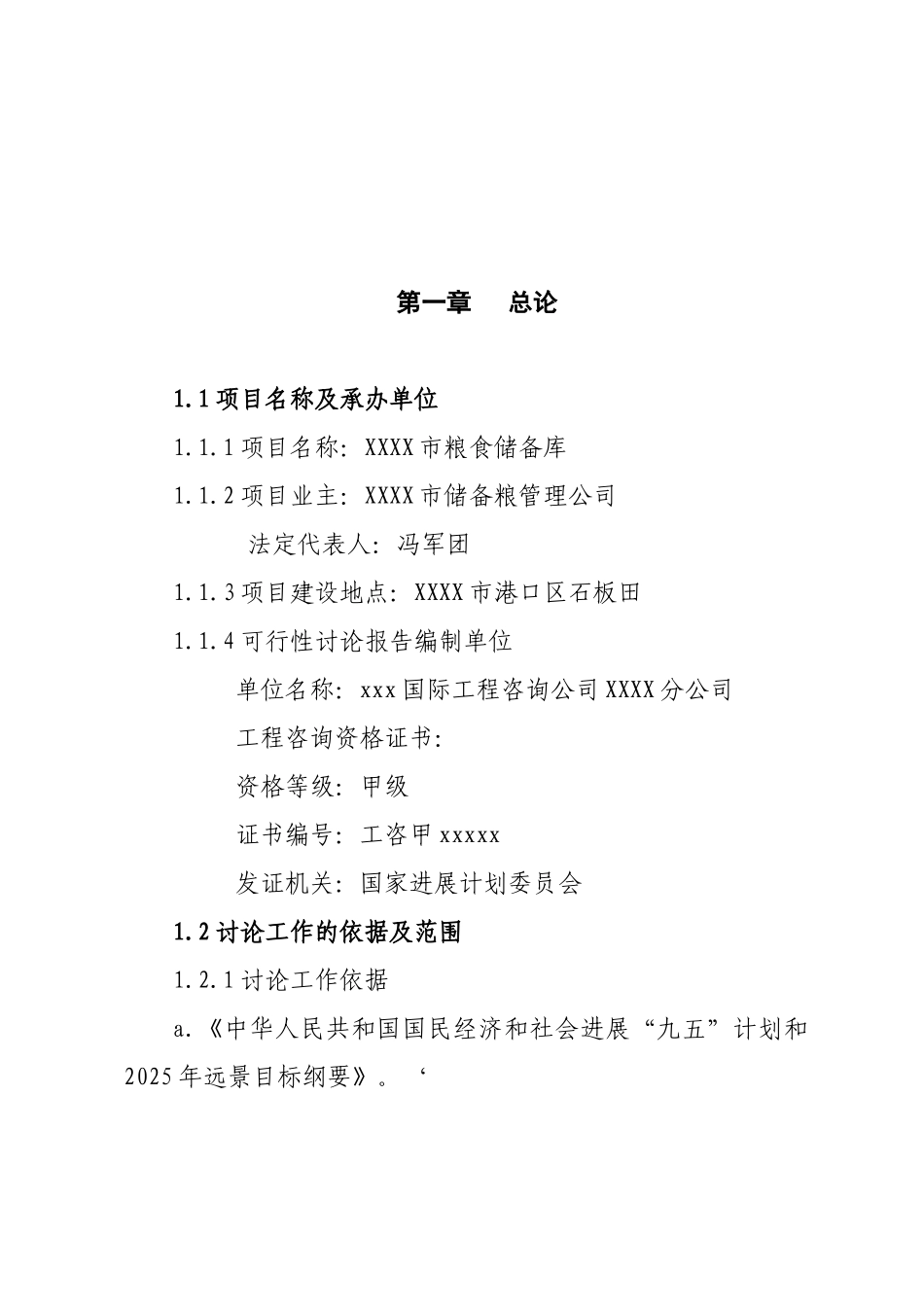 第一章　总论

1.1 项目名称及承办单位

1.1.1 项目名称：XXXX 市粮食储备库

1.1.2 项目业主：XXXX 市储备粮管理公司

法定代表人：冯军团

1.1.3 项目建设地点：XXXX 市港口区石板田

1.1.4 可行性讨论报告编制单位

单位名称：xxx 国际工程咨询公司 XXXX 分公司

工程咨询资格证书：

资格等级：甲级

证书编号：工咨甲 xxxxx

发证机关：国家进展计划委员会

1.2 讨论工作的依据及范围

1.2.1 讨论工作依据

a.《中华人民共和国国民经济和社会进展“九五”计划和 2025 年远景目标纲要》。‘